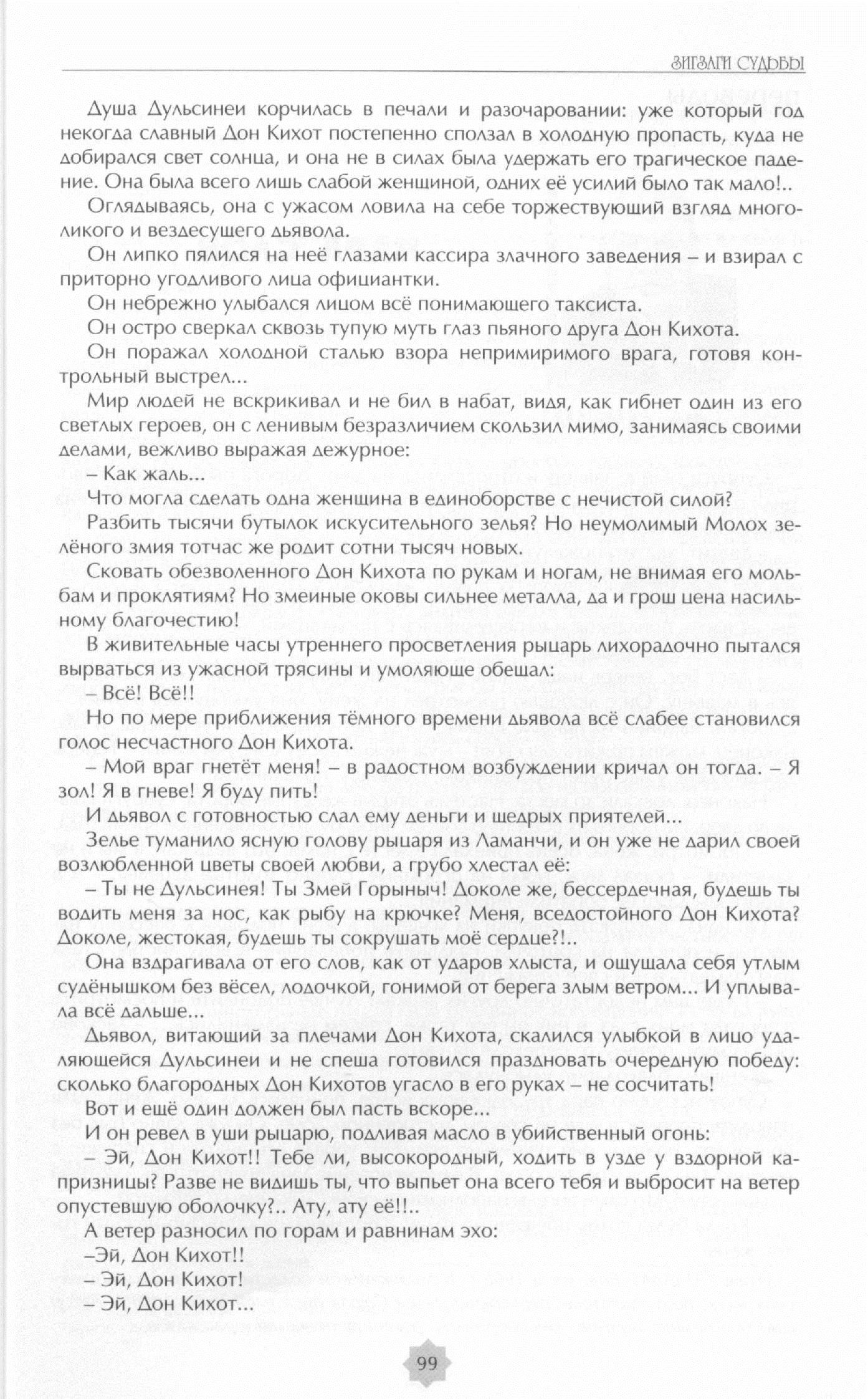 ЗИГЗАГИ СУДЬБЫ

Душа Дульсинеи корчилась в печали и разочаровании: уже который год некогда славный Дон Кихот постепенно сползал в холодную пропасть, куда не добирался свет солнца, и она не в силах была удержать его трагическое падение. Она была всего лишь слабой женщиной, одних её усилий было так мало!..

Оглядываясь, она с ужасом ловила на себе торжествующий взгляд многоликого и вездесущего дьявола.

Он липко пялился на неё глазами кассира злачного заведения – и взирал с приторно угодливого лица официантки.

Он небрежно улыбался лицом всё понимающего таксиста.

Он остро сверкал сквозь тупую муть глаз пьяного друга Дон Кихота.

Он поражал холодной сталью взора непримиримого врага, готовя контрольный выстрел...

Мир людей не вскрикивал и не бил в набат, видя, как гибнет один из его светлых героев, он с ленивым безразличием скользил мимо, занимаясь своими делами, вежливо выражая дежурное:

– Как жаль...

Что могла сделать одна женщина в единоборстве с нечистой силой?

Разбить тысячи бутылок искусительного зелья? Но неумолимый Молох зелёного змия тотчас же родит сотни тысяч новых.

Сковать обезволенного Дон Кихота по рукам и ногам, не внимая его мольбам и проклятиям? Но змеиные оковы сильнее металла, да и грош цена насильному благочестию!

В живительные часы утреннего просветления рыцарь лихорадочно пытался вырваться из ужасной трясины и умоляюще обещал:

– Всё! Всё!!

Но по мере приближения тёмного времени дьявола всё слабее становился голос несчастного Дон Кихота.

– Мой враг гнетёт меня! – в радостном возбуждении кричал он тогда. – Я зол! Я в гневе! Я буду пить!

И дьявол с готовностью слал ему деньги и щедрых приятелей...

Зелье туманило ясную голову рыцаря из Ламанчи, и он уже не дарил своей возлюбленной цветы своей любви, а грубо хлестал её:

– Ты не Дульсинея! Ты Змей Горыныч! Доколе же, бессердечная, будешь ты водить меня за нос, как рыбу на крючке? Меня, вседостойного Дон Кихота? Доколе, жестокая, будешь ты сокрушать моё сердце?!..

Она вздрагивала от его слов, как от ударов хлыста, и ощущала себя утлым судёнышком без вёсел, лодочкой, гонимой от берега злым ветром... И уплывала всё дальше...

Дьявол, витающий за плечами Дон Кихота, скалился улыбкой в лицо удаляющейся Дульсинеи и не спеша готовился праздновать очередную победу: сколько благородных Дон Кихотов угасло в его руках – не сосчитать!

Вот и ещё один должен был пасть вскоре...

И он ревел в уши рыцарю, подливая масло в убийственный огонь:

– Эй, Дон Кихот!! Тебе ли, высокородный, ходить в узде у вздорной капризницы? Разве не видишь ты, что выпьет она всего тебя и выбросит на ветер опустевшую оболочку?.. Ату, ату её!!..

А ветер разносил по горам и равнинам эхо:

–Эй, Дон Кихот!!

– Эй, Дон Кихот!

– Эй, Дон Кихот...

99